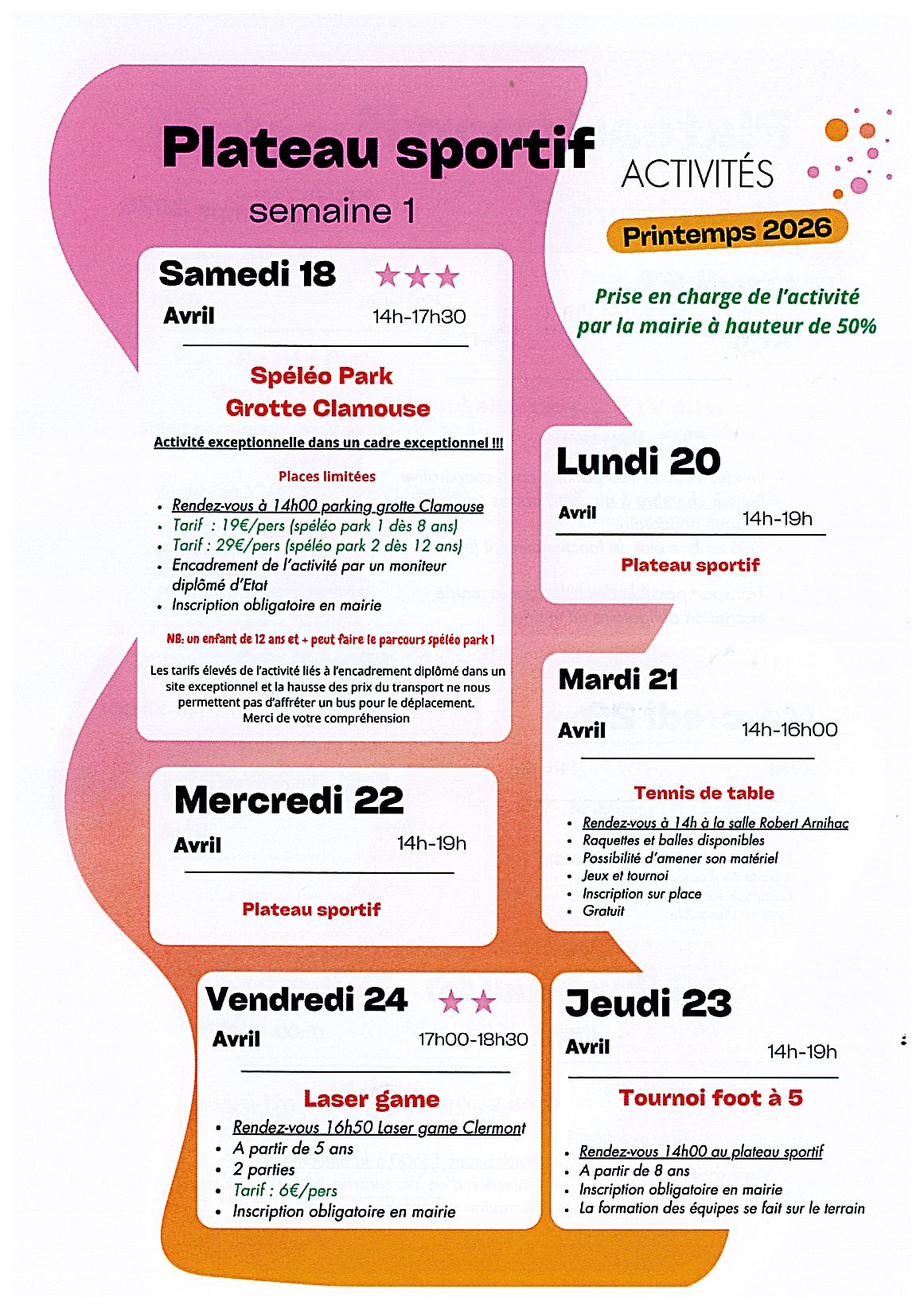 Plateau sportif

semaine 1

ACTIVITÉS

Printemps 2026

Prise en charge de l'activité par la mairie à hauteur de 50%

Samedi 18 ★★★

Avril 14h-17h30

Spéléo Park
Grotte Clamouse

Activité exceptionnelle dans un cadre exceptionnel !!!

Places limitées

- Rendez-vous à 14h00 parking grotte Clamouse
- Tarif : 19€/pers (spéléo park 1 dès 8 ans)
- Tarif : 29€/pers (spéléo park 2 dès 12 ans)
- Encadrement de l'activité par un moniteur diplômé d'Etat
- Inscription obligatoire en mairie

NB: un enfant de 12 ans et + peut faire le parcours spéléo park 1

Les tarifs élevés de l'activité liés à l'encadrement diplômé dans un site exceptionnel et la hausse des prix du transport ne nous permettent pas d'affréter un bus pour le déplacement.
Merci de votre compréhension

Lundi 20

Avril 14h-19h

Plateau sportif

Mardi 21

Avril 14h-16h00

Tennis de table

- Rendez-vous à 14h à la salle Robert Arnihac
- Raquettes et balles disponibles
- Possibilité d'amener son matériel
- Jeux et tournoi
- Inscription sur place
- Gratuit

Mercredi 22

Avril 14h-19h

Plateau sportif

Vendredi 24 ★★

Avril 17h00-18h30

Laser game

- Rendez-vous 16h50 Laser game Clermont
- A partir de 5 ans
- 2 parties
- Tarif : 6€/pers
- Inscription obligatoire en mairie

Jeudi 23

Avril 14h-19h

Tournoi foot à 5

- Rendez-vous 14h00 au plateau sportif
- A partir de 8 ans
- Inscription obligatoire en mairie
- La formation des équipes se fait sur le terrain